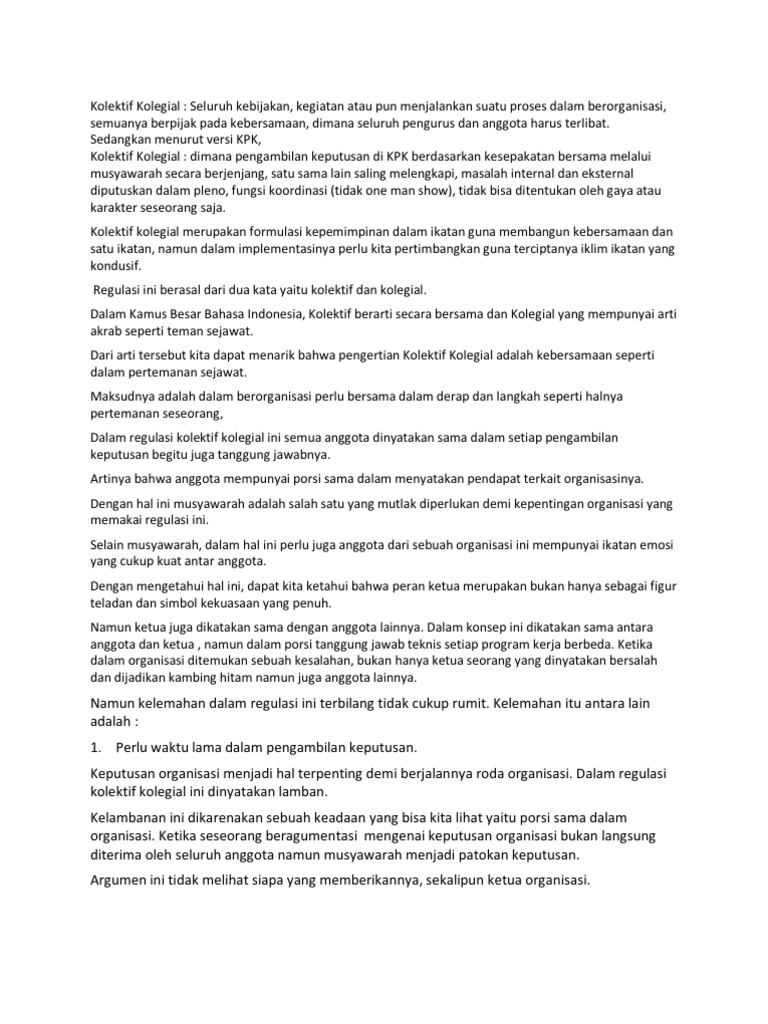 Kolektif Kolegial : Seluruh kebijakan, kegiatan atau pun menjalankan suatu proses dalam berorganisasi, semuanya berpijak pada kebersamaan, dimana seluruh pengurus dan anggota harus terlibat.
Sedangkan menurut versi KPK,
Kolektif Kolegial : dimana pengambilan keputusan di KPK berdasarkan kesepakatan bersama melalui musyawarah secara berjenjang, satu sama lain saling melengkapi, masalah internal dan eksternal diputuskan dalam pleno, fungsi koordinasi (tidak one man show), tidak bisa ditentukan oleh gaya atau karakter seseorang saja.

Kolektif kolegial merupakan formulasi kepemimpinan dalam ikatan guna membangun kebersamaan dan satu ikatan, namun dalam implementasinya perlu kita pertimbangkan guna terciptanya iklim ikatan yang kondusif.

Regulasi ini berasal dari dua kata yaitu kolektif dan kolegial.

Dalam Kamus Besar Bahasa Indonesia, Kolektif berarti secara bersama dan Kolegial yang mempunyai arti akrab seperti teman sejawat.

Dari arti tersebut kita dapat menarik bahwa pengertian Kolektif Kolegial adalah kebersamaan seperti dalam pertemanan sejawat.

Maksudnya adalah dalam berorganisasi perlu bersama dalam derap dan langkah seperti halnya pertemanan seseorang,

Dalam regulasi kolektif kolegial ini semua anggota dinyatakan sama dalam setiap pengambilan keputusan begitu juga tanggung jawabnya.

Artinya bahwa anggota mempunyai porsi sama dalam menyatakan pendapat terkait organisasinya.

Dengan hal ini musyawarah adalah salah satu yang mutlak diperlukan demi kepentingan organisasi yang memakai regulasi ini.

Selain musyawarah, dalam hal ini perlu juga anggota dari sebuah organisasi ini mempunyai ikatan emosi yang cukup kuat antar anggota.

Dengan mengetahui hal ini, dapat kita ketahui bahwa peran ketua merupakan bukan hanya sebagai figur teladan dan simbol kekuasaan yang penuh.

Namun ketua juga dikatakan sama dengan anggota lainnya. Dalam konsep ini dikatakan sama antara anggota dan ketua , namun dalam porsi tanggung jawab teknis setiap program kerja berbeda. Ketika dalam organisasi ditemukan sebuah kesalahan, bukan hanya ketua seorang yang dinyatakan bersalah dan dijadikan kambing hitam namun juga anggota lainnya.

Namun kelemahan dalam regulasi ini terbilang tidak cukup rumit. Kelemahan itu antara lain adalah :

1. Perlu waktu lama dalam pengambilan keputusan.

Keputusan organisasi menjadi hal terpenting demi berjalannya roda organisasi. Dalam regulasi kolektif kolegial ini dinyatakan lamban.

Kelambanan ini dikarenakan sebuah keadaan yang bisa kita lihat yaitu porsi sama dalam organisasi. Ketika seseorang beragumentasi mengenai keputusan organisasi bukan langsung diterima oleh seluruh anggota namun musyawarah menjadi patokan keputusan.

Argumen ini tidak melihat siapa yang memberikannya, sekalipun ketua organisasi.